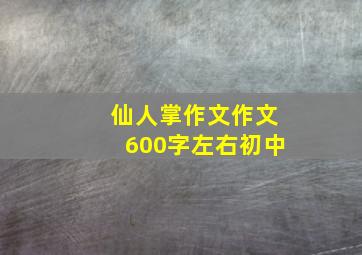 仙人掌作文作文600字左右初中